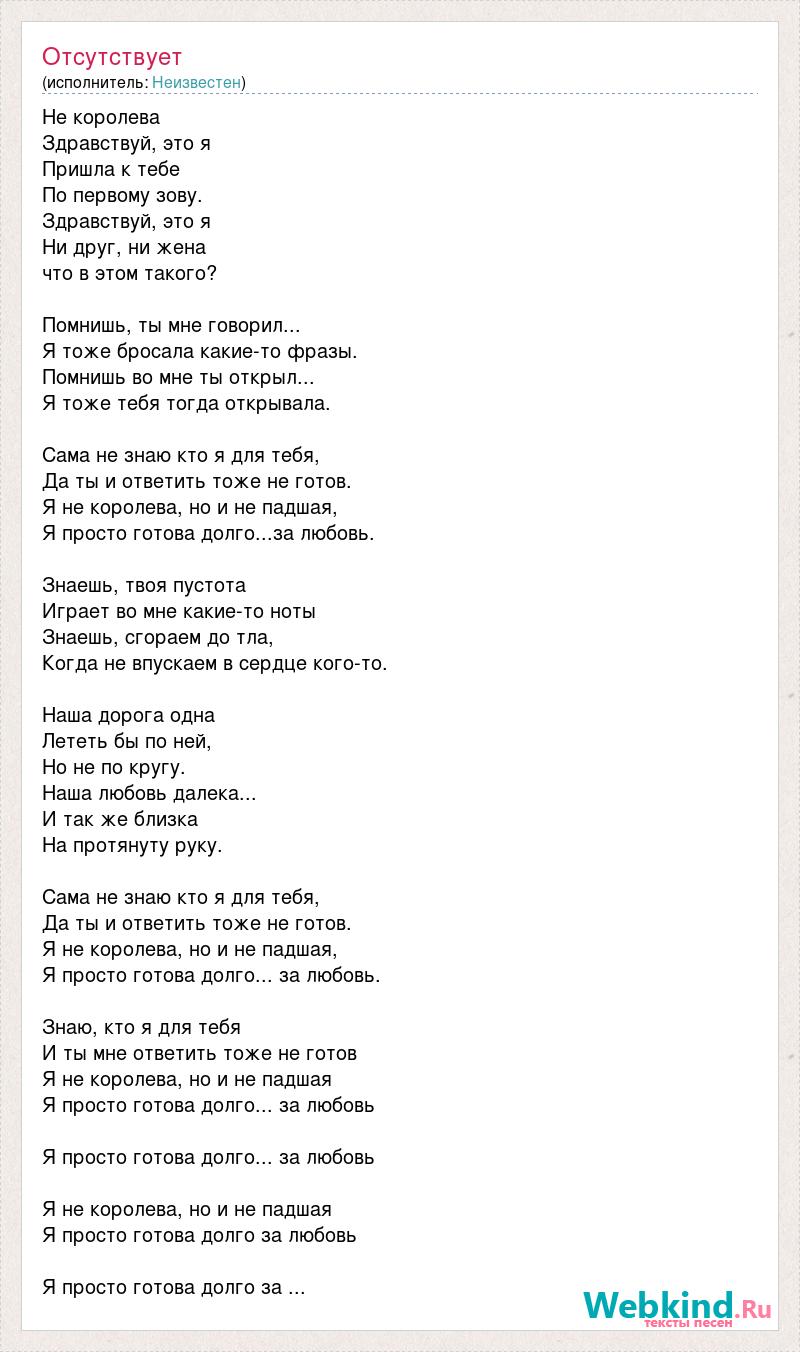 Отсутствует
(исполнитель: Неизвестен)

Не королева
Здравствуй, это я
Пришла к тебе
По первому зову.
Здравствуй, это я
Ни друг, ни жена
что в этом такого?

Помнишь, ты мне говорил...
Я тоже бросала какие-то фразы.
Помнишь во мне ты открыл...
Я тоже тебя тогда открывала.

Сама не знаю кто я для тебя,
Да ты и ответить тоже не готов.
Я не королева, но и не падшая,
Я просто готова долго...за любовь.

Знаешь, твоя пустота
Играет во мне какие-то ноты
Знаешь, сгораем до тла,
Когда не впускаем в сердце кого-то.

Наша дорога одна
Лететь бы по ней,
Но не по кругу.
Наша любовь далека...
И так же близка
На протянуту руку.

Сама не знаю кто я для тебя,
Да ты и ответить тоже не готов.
Я не королева, но и не падшая,
Я просто готова долго... за любовь.

Знаю, кто я для тебя
И ты мне ответить тоже не готов
Я не королева, но и не падшая
Я просто готова долго... за любовь

Я просто готова долго... за любовь

Я не королева, но и не падшая
Я просто готова долго за любовь

Я просто готова долго за ...

Webkind.Ru
тексты песен